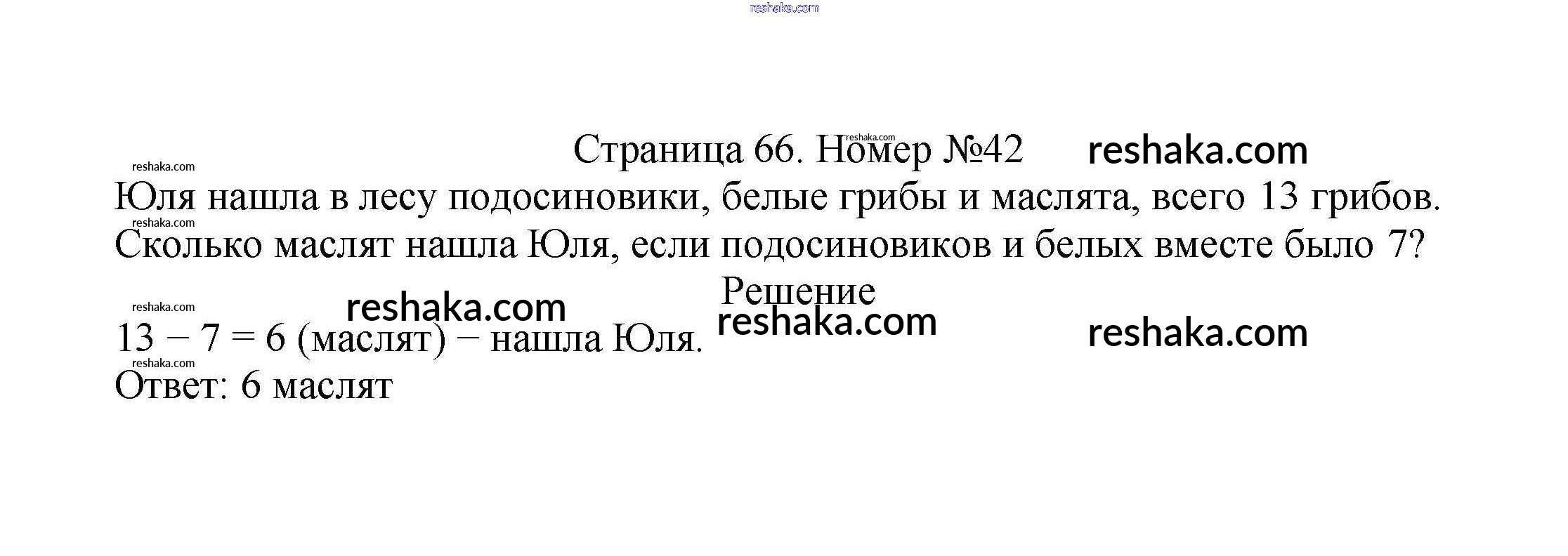 Страница 66. Номер №42

Юля нашла в лесу подосиновики, белые грибы и маслята, всего 13 грибов. Сколько маслят нашла Юля, если подосиновиков и белых вместе было 7?

Решение

$13 - 7 = 6$ (маслят) − нашла Юля.

Ответ: 6 маслят

reshaka.com